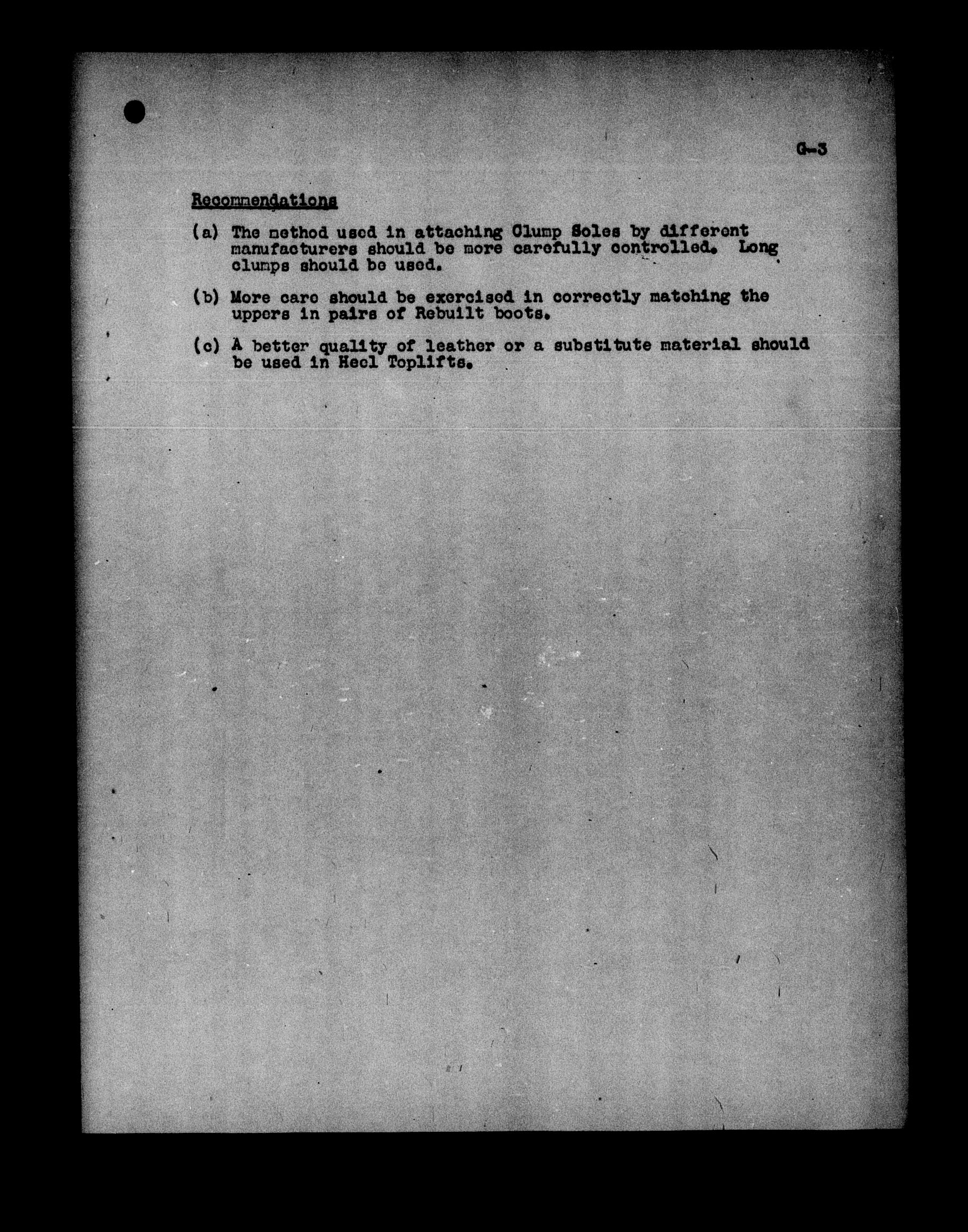 G-3

Recommendations

(a) The method used in attaching Clump Soles by different manufacturers should be more carefully controlled. Long clumps should be used.

(b) More care should be exercised in correctly matching the uppers in pairs of Rebuilt boots.

(c) A better quality of leather or a substitute material should be used in Heel Toplifts.